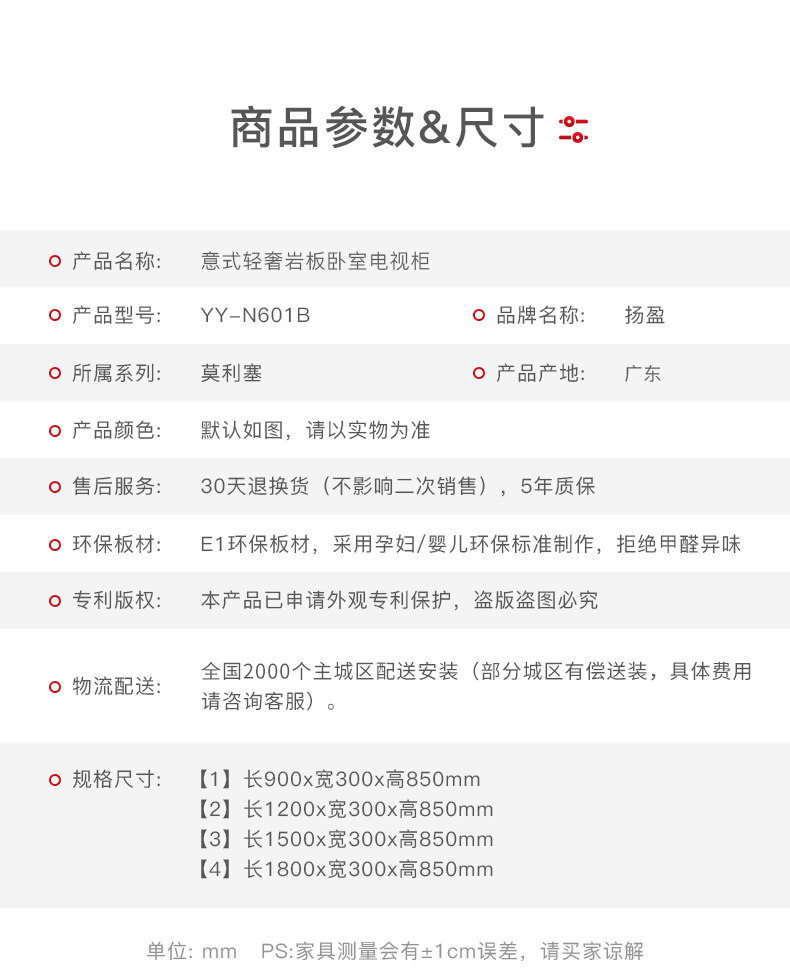 商品参数&尺寸

产品名称: 意式轻奢岩板卧室电视柜

产品型号: YY-N601B 品牌名称: 扬盈

所属系列: 莫利塞 产品产地: 广东

产品颜色: 默认如图，请以实物为准

售后服务: 30天退换货（不影响二次销售），5年质保

环保板材: E1环保板材，采用孕妇/婴儿环保标准制作，拒绝甲醛异味

专利版权: 本产品已申请外观专利保护，盗版盗图必究

物流配送: 全国2000个主城区配送安装（部分城区有偿送装，具体费用请咨询客服）。

规格尺寸: 【1】长900x宽300x高850mm
【2】长1200x宽300x高850mm
【3】长1500x宽300x高850mm
【4】长1800x宽300x高850mm

单位: mm PS:家具测量会有±1cm误差，请买家谅解